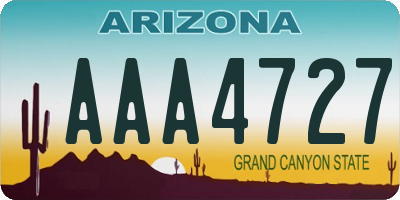 ARIZONA

AAA4727

GRAND CANYON STATE